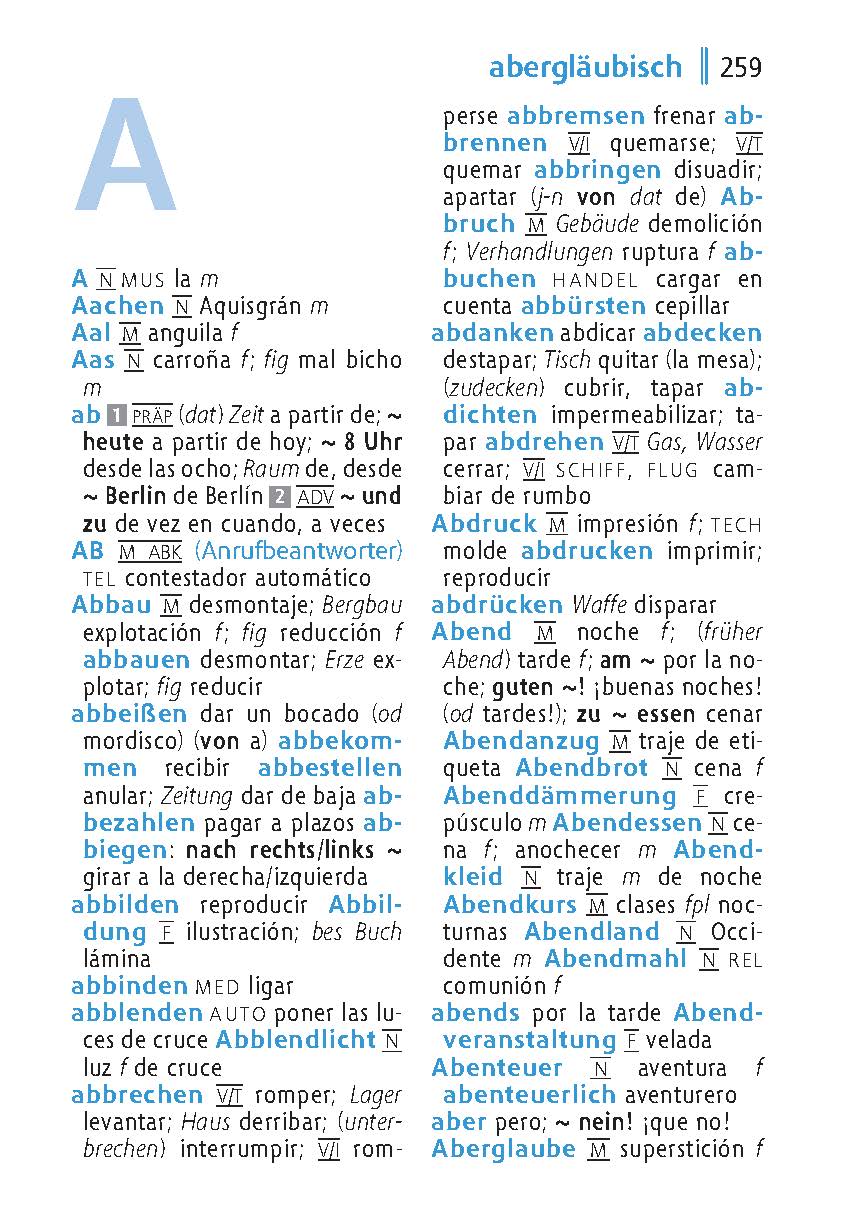 abergläubisch 259

A

A N MUS la m
Aachen N Aquisgrán m
Aal M anguila f
Aas N carroña f; fig mal bicho m
ab 1 PRÄP (dat) Zeit a partir de; ~ heute a partir de hoy; ~ 8 Uhr desde las ocho; Raum de, desde ~ Berlin de Berlín 2 ADV ~ und zu de vez en cuando, a veces
AB M ABK (Anrufbeantworter) TEL contestador automático
Abbau M desmontaje; Bergbau explotación f; fig reducción f abbauen desmontar; Erze explotar; fig reducir
abbeißen dar un bocado (od mordisco) (von a) abbekommen recibir abbestellen anular; Zeitung dar de baja abbezahlen pagar a plazos abbiegen: nach rechts/links ~ girar a la derecha/izquierda
abbilden reproducir Abbildung F ilustración; bes Buch lámina
abbinden MED ligar
abblenden AUTO poner las luces de cruce Abblendlicht N luz f de cruce
abbrechen V/T romper; Lager levantar; Haus derribar; (unterbrechen) interrumpir; V/I romperse abbremsen frenar abbrennen V/I quemarse; V/T quemar abbringen disuadir; apartar (j-n von dat de) Abbruch M Gebäude demolición f; Verhandlungen ruptura f abbuchen HANDEL cargar en cuenta abbürsten cepillar
abdanken abdicar abdecken destapar; Tisch quitar (la mesa); (zudecken) cubrir, tapar abdichten impermeabilizar; tapar abdrehen V/T Gas, Wasser cerrar; V/I SCHIFF, FLUG cambiar de rumbo
Abdruck M impresión f; TECH molde abdrucken imprimir; reproducir
abdrücken Waffe disparar
Abend M noche f; (früher Abend) tarde f; am ~ por la noche; guten ~! ¡buenas noches! (od tardes!); zu ~ essen cenar Abendanzug M traje de etiqueta Abendbrot N cena f Abenddämmerung F crepúsculo m Abendessen N cena f; anochecer m Abendkleid N traje m de noche Abendkurs M clases fpl nocturnas Abendland N Occidente m Abendmahl N REL comunión f
abends por la tarde Abendveranstaltung F velada
Abenteuer N aventura f abenteuerlich aventurero
aber pero; ~ nein! ¡que no!
Aberglaube M superstición f